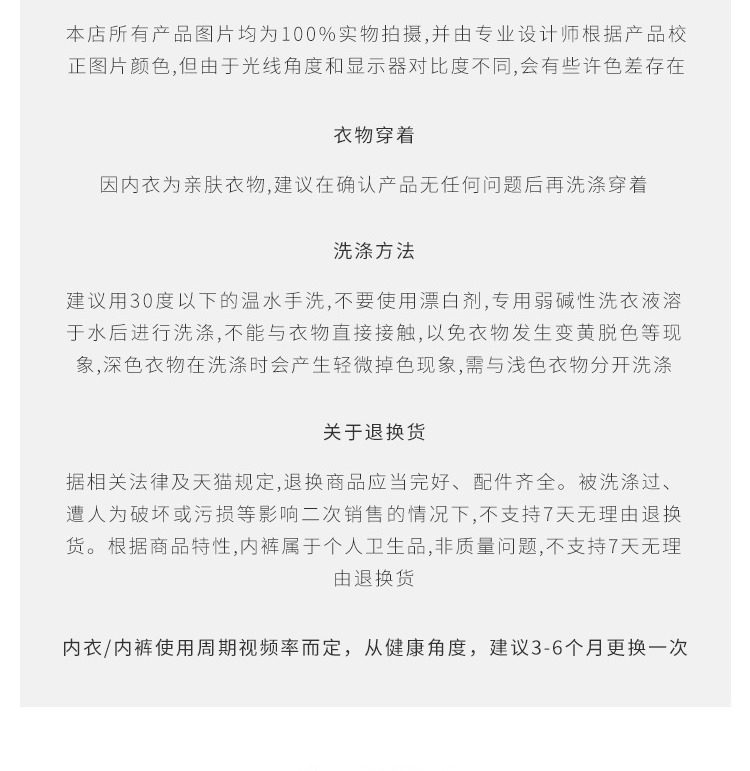 本店所有产品图片均为100%实物拍摄,并由专业设计师根据产品校正图片颜色,但由于光线角度和显示器对比度不同,会有些许色差存在

衣物穿着

因内衣为亲肤衣物,建议在确认产品无任何问题后再洗涤穿着

洗涤方法

建议用30度以下的温水手洗,不要使用漂白剂,专用弱碱性洗衣液溶于水后进行洗涤,不能与衣物直接接触,以免衣物发生变黄脱色等现象,深色衣物在洗涤时会产生轻微掉色现象,需与浅色衣物分开洗涤

关于退换货

据相关法律及天猫规定,退换商品应当完好、配件齐全。被洗涤过、遭人为破坏或污损等影响二次销售的情况下,不支持7天无理由退换货。根据商品特性,内裤属于个人卫生品,非质量问题,不支持7天无理由退换货

内衣/内裤使用周期视频率而定，从健康角度，建议3-6个月更换一次